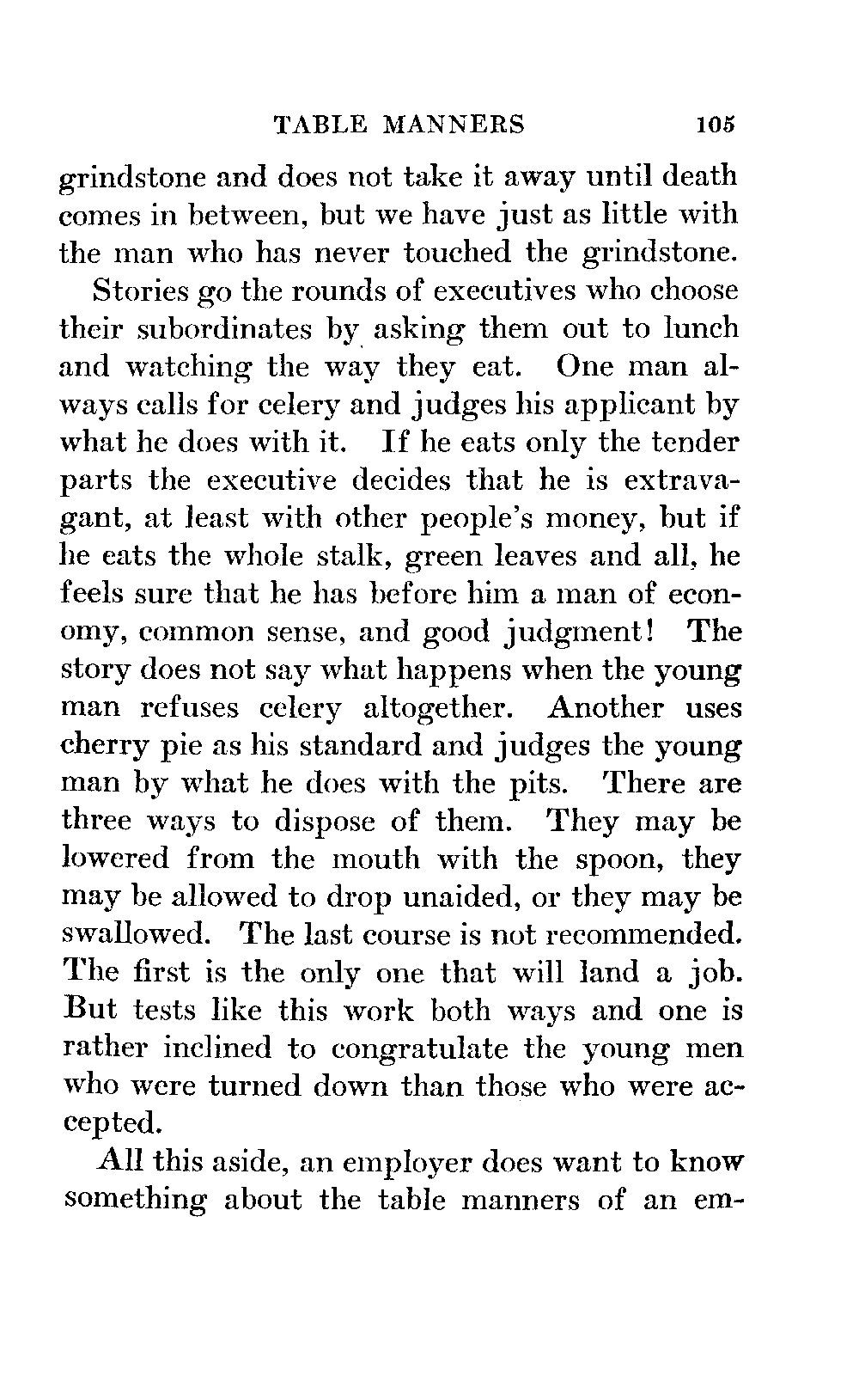 TABLE MANNERS 105

grindstone and does not take it away until death comes in between, but we have just as little with the man who has never touched the grindstone.

Stories go the rounds of executives who choose their subordinates by asking them out to lunch and watching the way they eat. One man always calls for celery and judges his applicant by what he does with it. If he eats only the tender parts the executive decides that he is extravagant, at least with other people's money, but if he eats the whole stalk, green leaves and all, he feels sure that he has before him a man of economy, common sense, and good judgment! The story does not say what happens when the young man refuses celery altogether. Another uses cherry pie as his standard and judges the young man by what he does with the pits. There are three ways to dispose of them. They may be lowered from the mouth with the spoon, they may be allowed to drop unaided, or they may be swallowed. The last course is not recommended. The first is the only one that will land a job. But tests like this work both ways and one is rather inclined to congratulate the young men who were turned down than those who were accepted.

All this aside, an employer does want to know something about the table manners of an em-